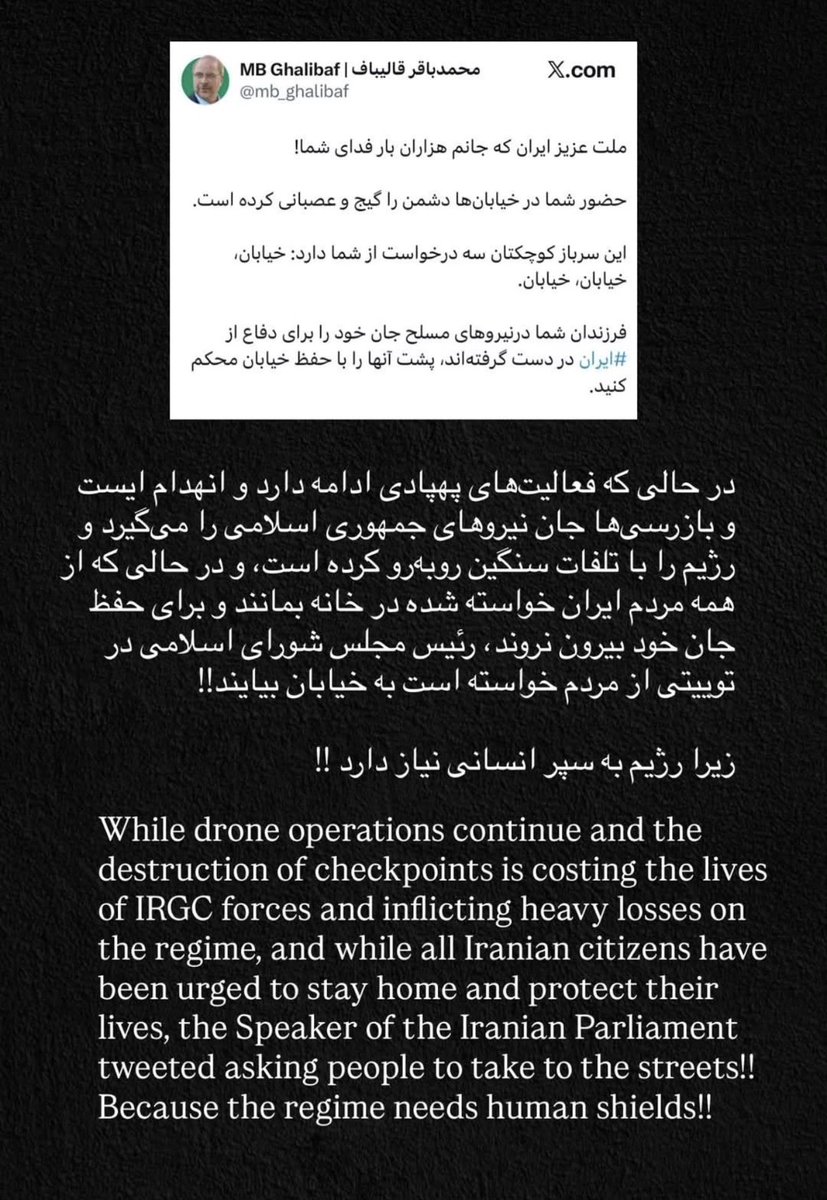 MB Ghalibaf | محمدباقر قالیباف
@mb_ghalibaf
X.com

ملت عزیز ایران که جانم هزاران بار فدای شما!

حضور شما در خیابان‌ها دشمن را گیج و عصبانی کرده است.

این سرباز کوچکتان سه درخواست از شما دارد: خیابان، خیابان، خیابان.

فرزندان شما درنیروهای مسلح جان خود را برای دفاع از #ایران در دست گرفته‌اند، پشت آنها را با حفظ خیابان محکم کنید.

در حالی که فعالیت‌های پهپادی ادامه دارد و انهدام ایست و بازرسی‌ها جان نیروهای جمهوری اسلامی را می‌گیرد و رژیم را با تلفات سنگین روبه‌رو کرده است، و در حالی که از همه مردم ایران خواسته شده در خانه بمانند و برای حفظ جان خود بیرون نروند، رئیس مجلس شورای اسلامی در توییتی از مردم خواسته است به خیابان بیایند!!

زیرا رژیم به سپر انسانی نیاز دارد !!

While drone operations continue and the destruction of checkpoints is costing the lives of IRGC forces and inflicting heavy losses on the regime, and while all Iranian citizens have been urged to stay home and protect their lives, the Speaker of the Iranian Parliament tweeted asking people to take to the streets!! Because the regime needs human shields!!